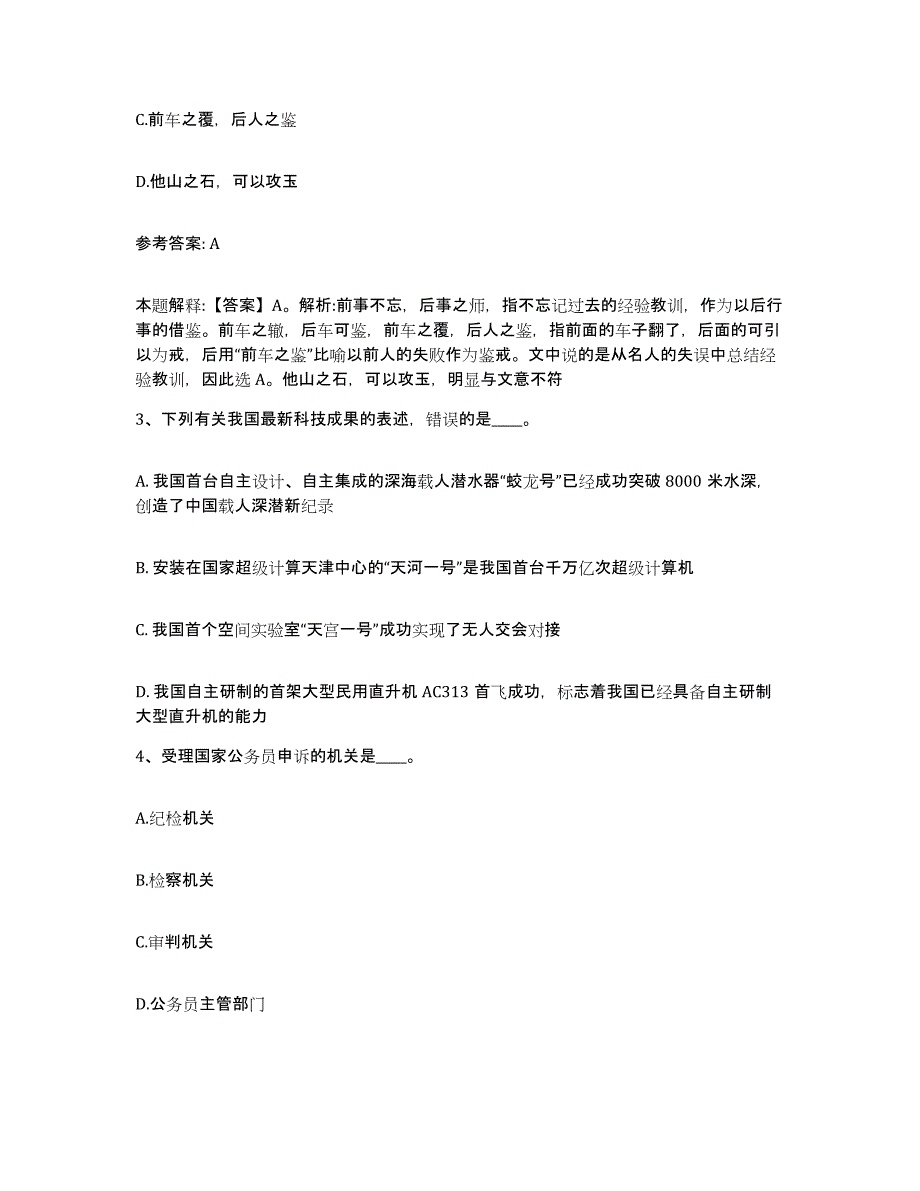 C.前车之覆，后人之鉴

D.他山之石，可以攻玉

参考答案: A

本题解释:【答案】A。解析:前事不忘，后事之师，指不忘记过去的经验教训，作为以后行事的借鉴。前车之辙，后车可鉴，前车之覆，后人之鉴，指前面的车子翻了，后面的可引以为戒，后用“前车之鉴”比喻以前人的失败作为鉴戒。文中说的是从名人的失误中总结经验教训，因此选 A。他山之石，可以攻玉，明显与文意不符

3、下列有关我国最新科技成果的表述，错误的是____。

A. 我国首台自主设计、自主集成的深海载人潜水器“蛟龙号”已经成功突破 8000 米水深，创造了中国载人深潜新纪录

B. 安装在国家超级计算天津中心的“天河一号”是我国首台千万亿次超级计算机

C. 我国首个空间实验室“天宫一号”成功实现了无人交会对接

D. 我国自主研制的首架大型民用直升机 AC313 首飞成功，标志着我国已经具备自主研制大型直升机的能力

4、受理国家公务员申诉的机关是____。

A.纪检机关

B.检察机关

C.审判机关

D.公务员主管部门